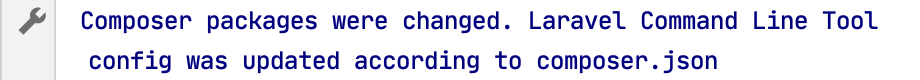 Composer packages were changed. Laravel Command Line Tool config was updated according to composer.json